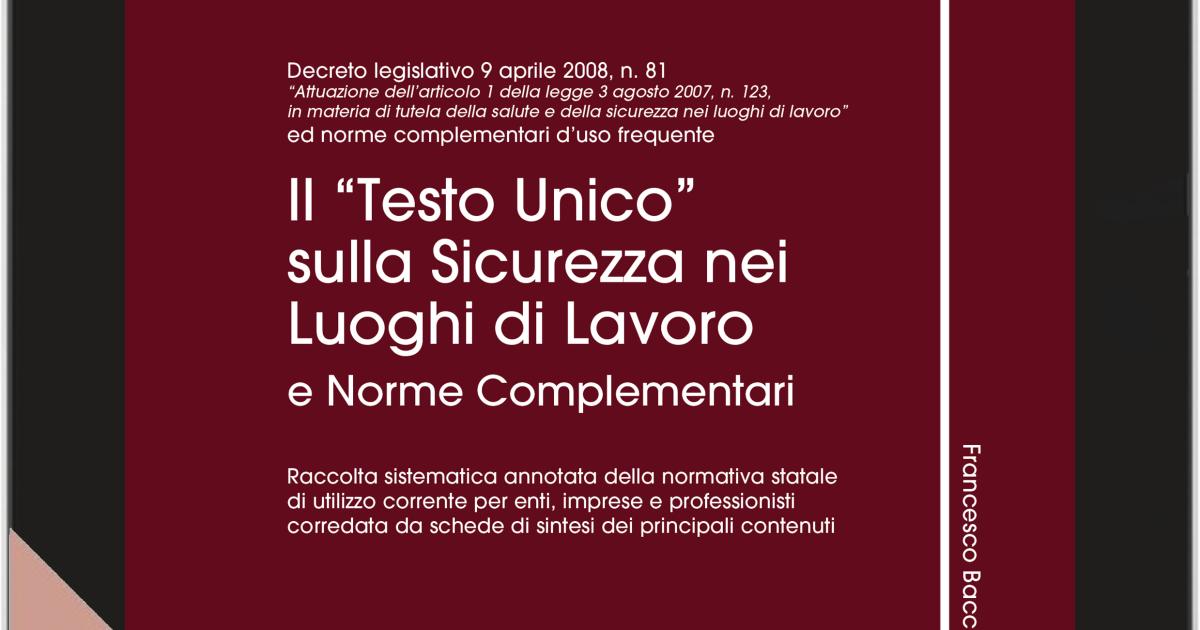 Decreto legislativo 9 aprile 2008, n. 81
“Attuazione dell’articolo 1 della legge 3 agosto 2007, n. 123, in materia di tutela della salute e della sicurezza nei luoghi di lavoro”
ed norme complementari d’uso frequente

Il “Testo Unico” sulla Sicurezza nei Luoghi di Lavoro
e Norme Complementari

Raccolta sistematica annotata della normativa statale di utilizzo corrente per enti, imprese e professionisti corredata da schede di sintesi dei principali contenuti

Francesco Bacc